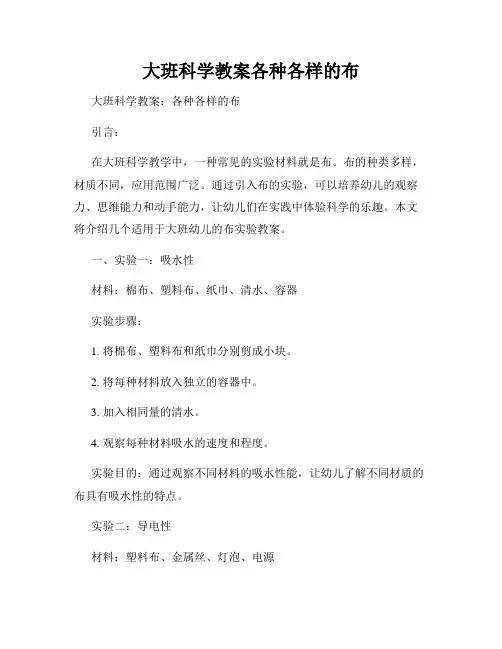 大班科学教案各种各样的布

大班科学教案：各种各样的布

引言：

在大班科学教学中，一种常见的实验材料就是布。布的种类多样，材质不同，应用范围广泛。通过引入布的实验，可以培养幼儿的观察力、思维能力和动手能力，让幼儿们在实践中体验科学的乐趣。本文将介绍几个适用于大班幼儿的布实验教案。

一、实验一：吸水性

材料：棉布、塑料布、纸巾、清水、容器

实验步骤：

1. 将棉布、塑料布和纸巾分别剪成小块。

2. 将每种材料放入独立的容器中。

3. 加入相同量的清水。

4. 观察每种材料吸水的速度和程度。

实验目的：通过观察不同材料的吸水性能，让幼儿了解不同材质的布具有吸水性的特点。

实验二：导电性

材料：塑料布、金属丝、灯泡、电源